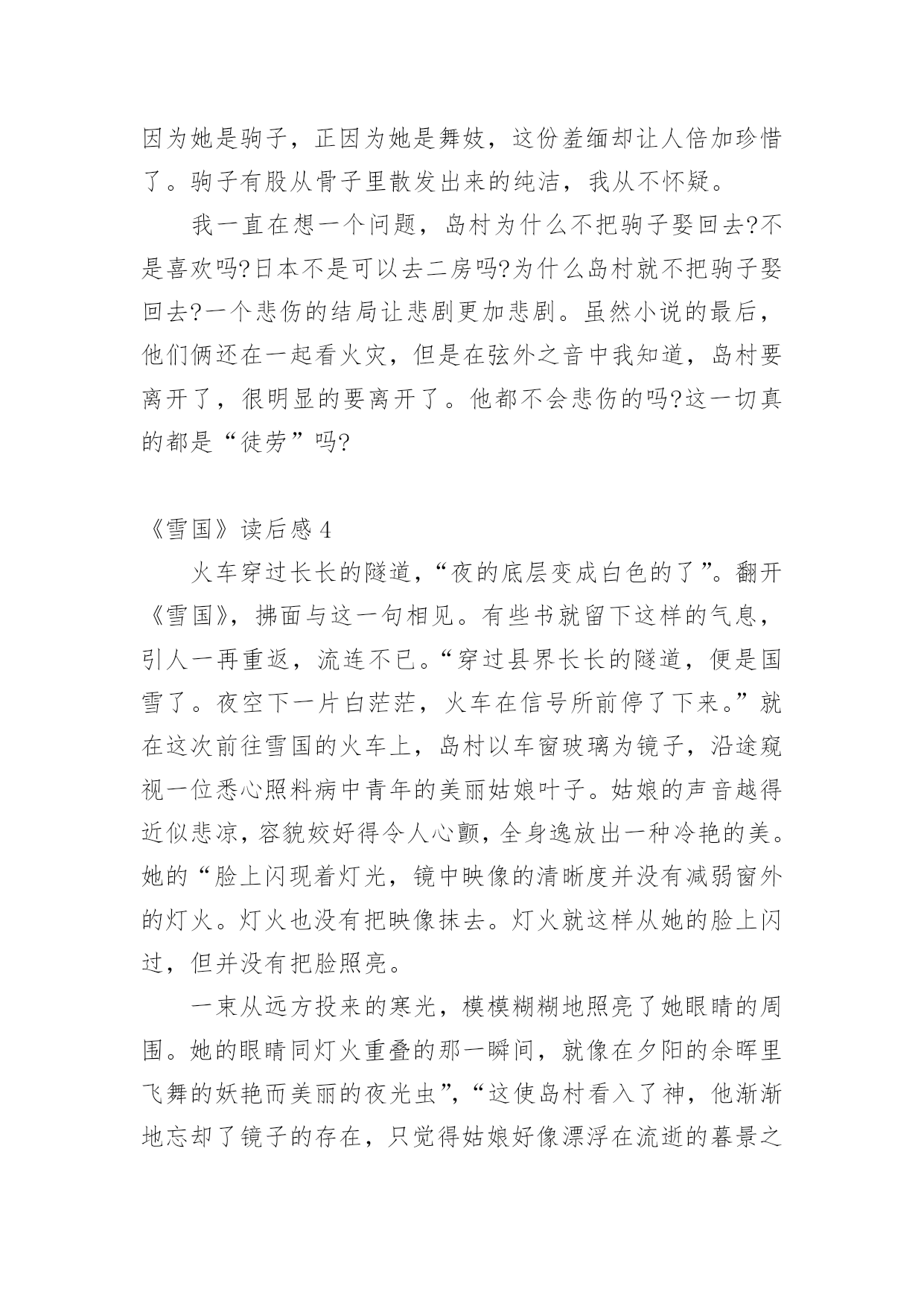 因为她是驹子，正因为她是舞妓，这份羞缅却让人倍加珍惜了。驹子有股从骨子里散发出来的纯洁，我从不怀疑。

我一直在想一个问题，岛村为什么不把驹子娶回去?不是喜欢吗?日本不是可以去二房吗?为什么岛村就不把驹子娶回去?一个悲伤的结局让悲剧更加悲剧。虽然小说的最后，他们俩还在一起看火灾，但是在弦外之音中我知道，岛村要离开了，很明显的要离开了。他都不会悲伤的吗?这一切真的都是“徒劳”吗?

《雪国》读后感 4

火车穿过长长的隧道，“夜的底层变成白色的了”。翻开《雪国》，拂面与这一句相见。有些书就留下这样的气息，引人一再重返，流连不已。“穿过县界长长的隧道，便是国雪了。夜空下一片白茫茫，火车在信号所前停了下来。”就在这次前往雪国的火车上，岛村以车窗玻璃为镜子，沿途窥视一位悉心照料病中青年的美丽姑娘叶子。姑娘的声音越得近似悲凉，容貌姣好得令人心颤，全身逸放出一种冷艳的美。她的“脸上闪现着灯光，镜中映像的清晰度并没有减弱窗外的灯火。灯火也没有把映像抹去。灯火就这样从她的脸上闪过，但并没有把脸照亮。

一束从远方投来的寒光，模模糊糊地照亮了她眼睛的周围。她的眼睛同灯火重叠的那一瞬间，就像在夕阳的余晖里飞舞的妖艳而美丽的夜光虫”，“这使岛村看入了神，他渐渐地忘却了镜子的存在，只觉得姑娘好像漂浮在流逝的暮景之